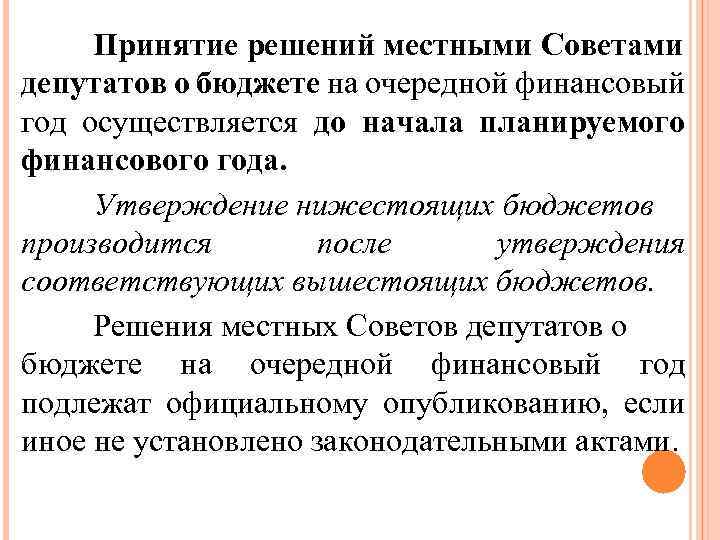 Принятие решений местными Советами депутатов о бюджете на очередной финансовый год осуществляется до начала планируемого финансового года.

Утверждение нижестоящих бюджетов производится после утверждения соответствующих вышестоящих бюджетов.

Решения местных Советов депутатов о бюджете на очередной финансовый год подлежат официальному опубликованию, если иное не установлено законодательными актами.